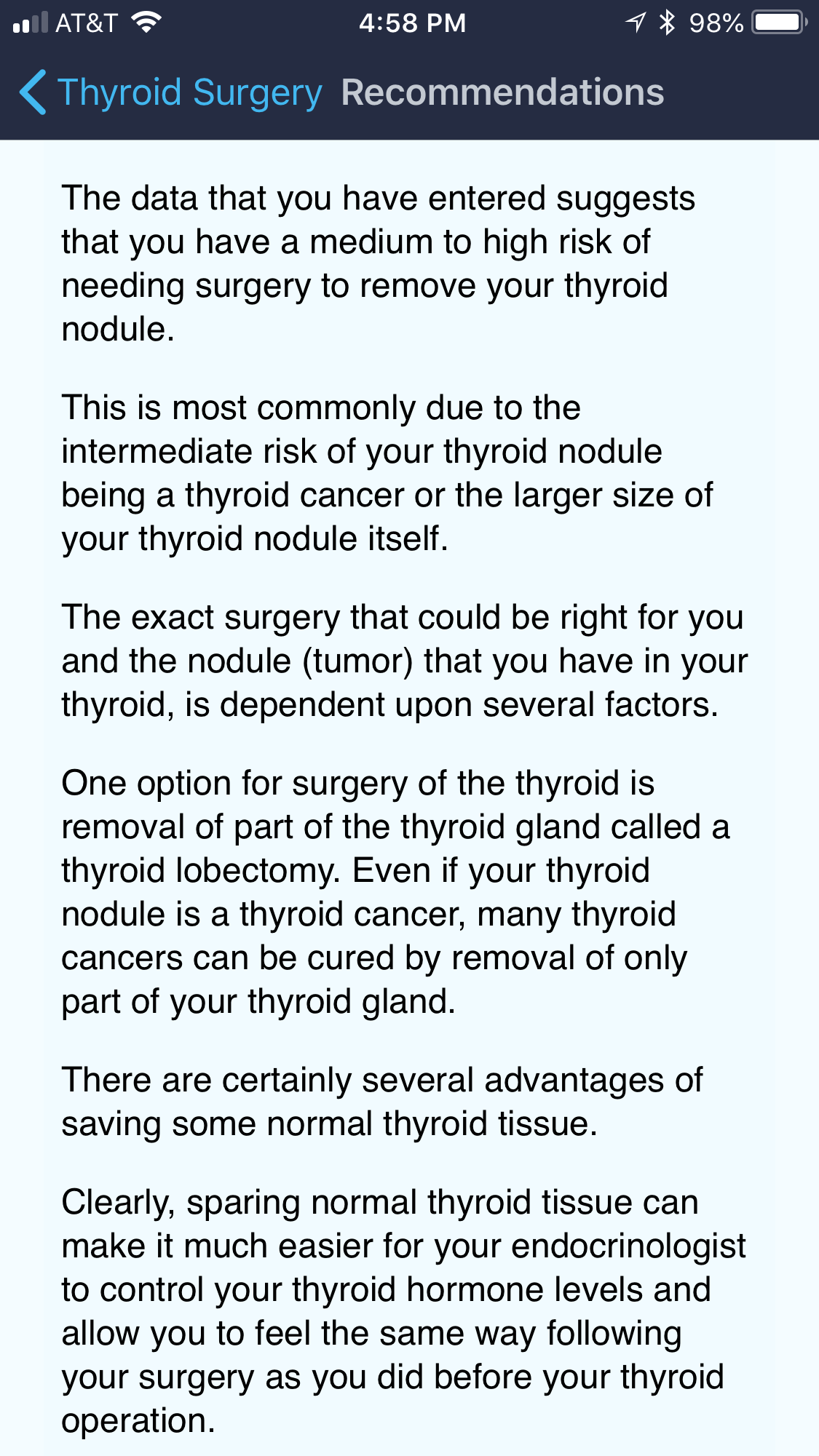 AT&T 4:58 PM 98%

Thyroid Surgery Recommendations

The data that you have entered suggests that you have a medium to high risk of needing surgery to remove your thyroid nodule.

This is most commonly due to the intermediate risk of your thyroid nodule being a thyroid cancer or the larger size of your thyroid nodule itself.

The exact surgery that could be right for you and the nodule (tumor) that you have in your thyroid, is dependent upon several factors.

One option for surgery of the thyroid is removal of part of the thyroid gland called a thyroid lobectomy. Even if your thyroid nodule is a thyroid cancer, many thyroid cancers can be cured by removal of only part of your thyroid gland.

There are certainly several advantages of saving some normal thyroid tissue.

Clearly, sparing normal thyroid tissue can make it much easier for your endocrinologist to control your thyroid hormone levels and allow you to feel the same way following your surgery as you did before your thyroid operation.